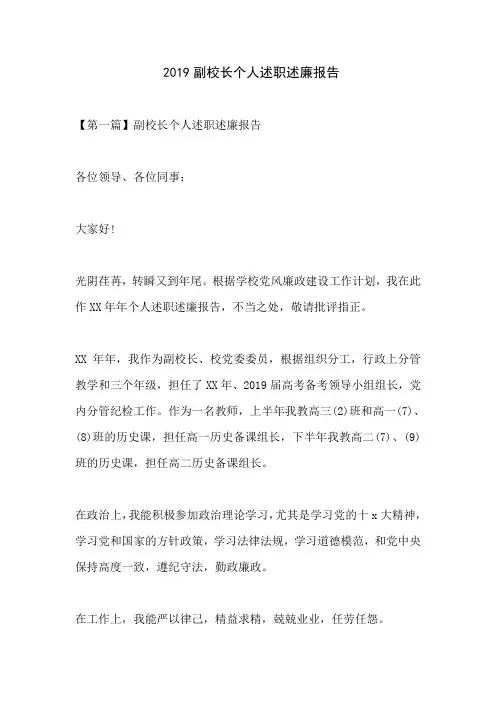 2019 副校长个人述职述廉报告

【第一篇】副校长个人述职述廉报告

各位领导、各位同事：

大家好!

光阴荏苒，转瞬又到年尾。根据学校党风廉政建设工作计划，我在此作 XX 年年个人述职述廉报告，不当之处，敬请批评指正。

XX 年年，我作为副校长、校党委委员，根据组织分工，行政上分管教学和三个年级，担任了 XX 年、2019 届高考备考领导小组组长，党内分管纪检工作。作为一名教师，上半年我教高三(2)班和高一(7)、(8)班的历史课，担任高一历史备课组长，下半年我教高二(7)、(9)班的历史课，担任高二历史备课组长。

在政治上，我能积极参加政治理论学习，尤其是学习党的十 x 大精神，学习党和国家的方针政策，学习法律法规，学习道德模范，和党中央保持高度一致，遵纪守法，勤政廉政。

在工作上，我能严以律己，精益求精，兢兢业业，任劳任怨。